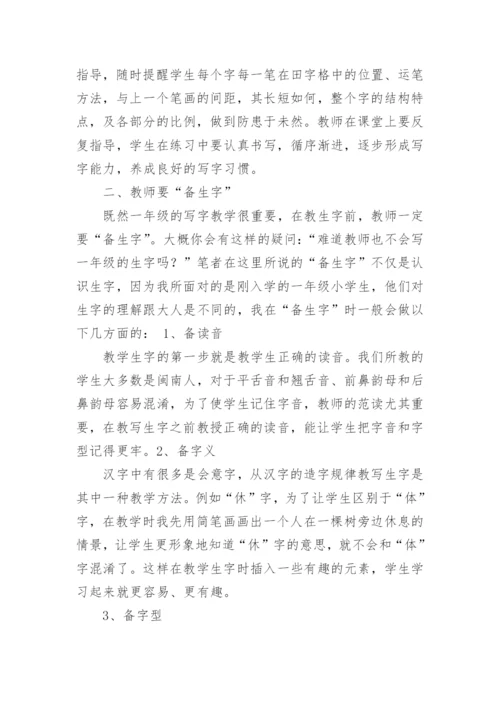 指导，随时提醒学生每个字每一笔在田字格中的位置、运笔方法，与上一个笔画的间距，其长短如何，整个字的结构特点，及各部分的比例，做到防患于未然。教师在课堂上要反复指导，学生在练习中要认真书写，循序渐进，逐步形成写字能力，养成良好的写字习惯。

二、教师要“备生字”

既然一年级的写字教学很重要，在教生字前，教师一定要“备生字”。大概你会有这样的疑问：“难道教师也不会写一年级的生字吗？”笔者在这里所说的“备生字”不仅是认识生字，因为我所面对的是刚入学的一年级小学生，他们对生字的理解跟大人是不同的，我在“备生字”时一般会做以下几方面的： 1、备读音

教学生字的第一步就是教学生正确的读音。我们所教的学生大多数是闽南人，对于平舌音和翘舌音、前鼻韵母和后鼻韵母容易混淆，为了使学生记住字音，教师的范读尤其重要，在教写生字之前教授正确的读音，能让学生把字音和字型记得更牢。2、备字义

汉字中有很多是会意字，从汉字的造字规律教写生字是其中一种教学方法。例如“休”字，为了让学生区别于“体”字，在教学时我先用简笔画画出一个人在一棵树旁边休息的情景，让学生更形象地知道“休”字的意思，就不会和“体”字混淆了。这样在教学生字时插入一些有趣的元素，学生学习起来就更容易、更有趣。

3、备字型